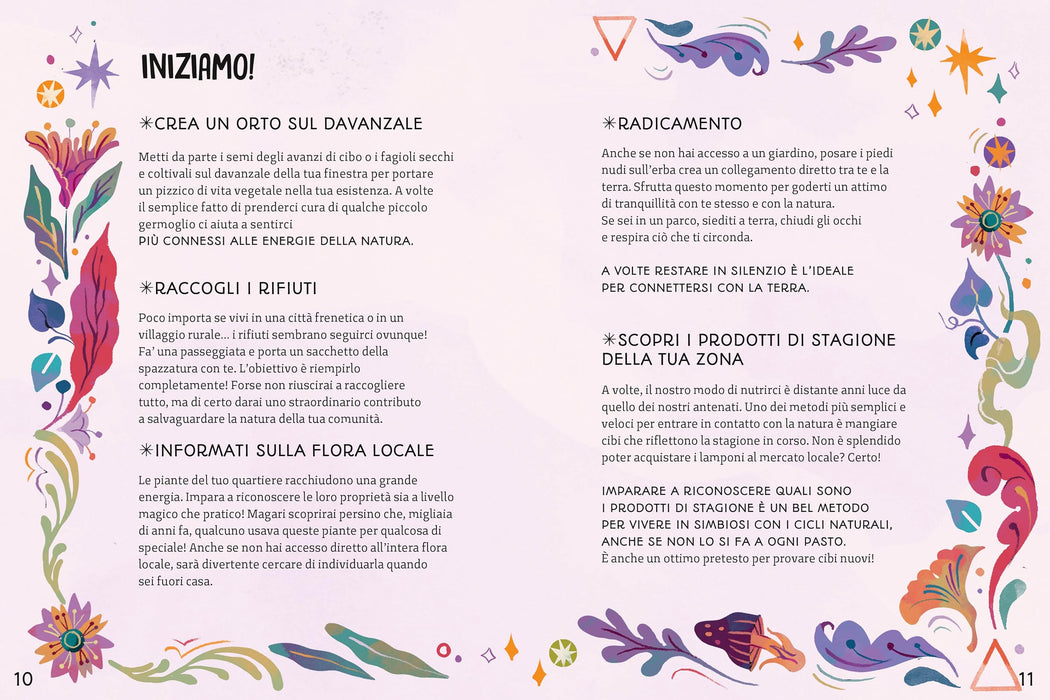 INIZIAMO!

✳CREA UN ORTO SUL DAVANZALE

Metti da parte i semi degli avanzi di cibo o i fagioli secchi e coltivali sul davanzale della tua finestra per portare un pizzico di vita vegetale nella tua esistenza. A volte il semplice fatto di prenderci cura di qualche piccolo germoglio ci aiuta a sentirci
PIÙ CONNESSI ALLE ENERGIE DELLA NATURA.

✳RACCOGLI I RIFIUTI

Poco importa se vivi in una città frenetica o in un villaggio rurale... i rifiuti sembrano seguirci ovunque! Fa' una passeggiata e porta un sacchetto della spazzatura con te. L'obiettivo è riempirlo completamente! Forse non riuscirai a raccogliere tutto, ma di certo darai uno straordinario contributo a salvaguardare la natura della tua comunità.

✳INFORMATI SULLA FLORA LOCALE

Le piante del tuo quartiere racchiudono una grande energia. Impara a riconoscere le loro proprietà sia a livello magico che pratico! Magari scoprirai persino che, migliaia di anni fa, qualcuno usava queste piante per qualcosa di speciale! Anche se non hai accesso diretto all'intera flora locale, sarà divertente cercare di individuarla quando sei fuori casa.

10

✳RADICAMENTO

Anche se non hai accesso a un giardino, posare i piedi nudi sull'erba crea un collegamento diretto tra te e la terra. Sfrutta questo momento per goderti un attimo di tranquillità con te stesso e con la natura.
Se sei in un parco, siediti a terra, chiudi gli occhi e respira ciò che ti circonda.

A VOLTE RESTARE IN SILENZIO È L'IDEALE PER CONNETTERSI CON LA TERRA.

✳SCOPRI I PRODOTTI DI STAGIONE DELLA TUA ZONA

A volte, il nostro modo di nutrirci è distante anni luce da quello dei nostri antenati. Uno dei metodi più semplici e veloci per entrare in contatto con la natura è mangiare cibi che riflettono la stagione in corso. Non è splendido poter acquistare i lamponi al mercato locale? Certo!

IMPARARE A RICONOSCERE QUALI SONO I PRODOTTI DI STAGIONE È UN BEL METODO PER VIVERE IN SIMBIOSI CON I CICLI NATURALI, ANCHE SE NON LO SI FA A OGNI PASTO.
È anche un ottimo pretesto per provare cibi nuovi!

11